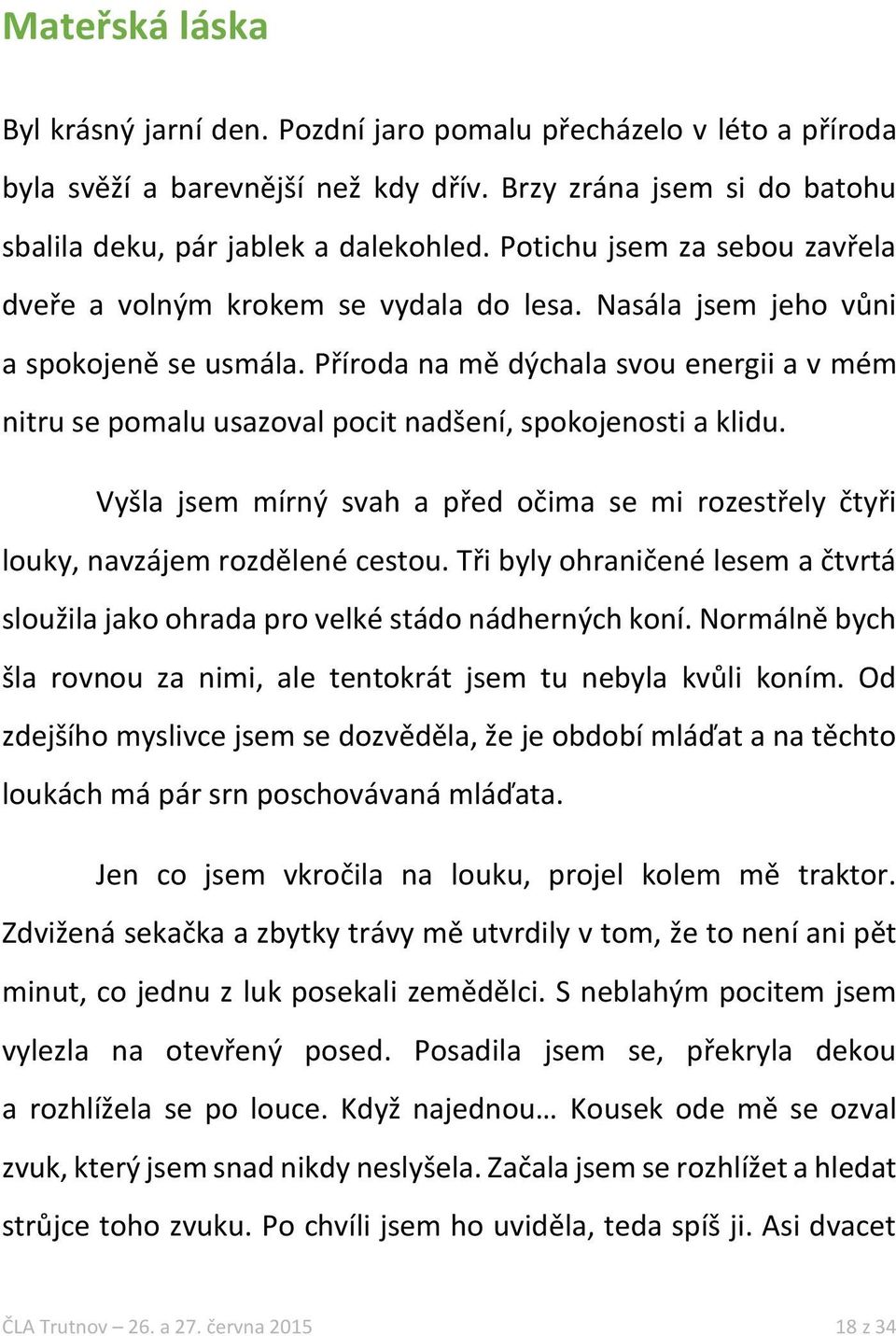 Mateřská láska

Byl krásný jarní den. Pozdní jaro pomalu přecházelo v léto a příroda byla svěží a barevnější než kdy dřív. Brzy zrána jsem si do batohu sbalila deku, pár jablek a dalekohled. Potichu jsem za sebou zavřela dveře a volným krokem se vydala do lesa. Nasála jsem jeho vůni a spokojeně se usmála. Příroda na mě dýchala svou energii a v mém nitru se pomalu usazoval pocit nadšení, spokojenosti a klidu.

Vyšla jsem mírný svah a před očima se mi rozestřely čtyři louky, navzájem rozdělené cestou. Tři byly ohraničené lesem a čtvrtá sloužila jako ohrada pro velké stádo nádherných koní. Normálně bych šla rovnou za nimi, ale tentokrát jsem tu nebyla kvůli koním. Od zdejšího myslivce jsem se dozvěděla, že je období mláďat a na těchto loukách má pár srn poschovávaná mláďata.

Jen co jsem vkročila na louku, projel kolem mě traktor. Zdvižená sekačka a zbytky trávy mě utvrdily v tom, že to není ani pět minut, co jednu z luk posekali zemědělci. S neblahým pocitem jsem vylezla na otevřený posed. Posadila jsem se, překryla dekou a rozhlížela se po louce. Když najednou… Kousek ode mě se ozval zvuk, který jsem snad nikdy neslyšela. Začala jsem se rozhlížet a hledat strůjce toho zvuku. Po chvíli jsem ho uviděla, teda spíš ji. Asi dvacet

ČLA Trutnov – 26. a 27. června 2015 18 z 34